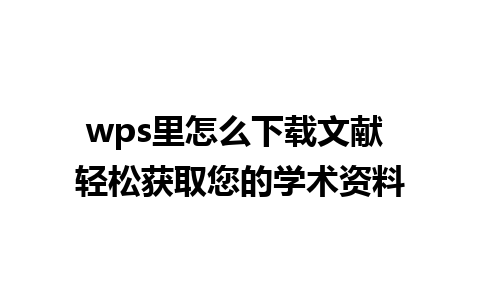 wps里怎么下载文献
轻松获取您的学术资料